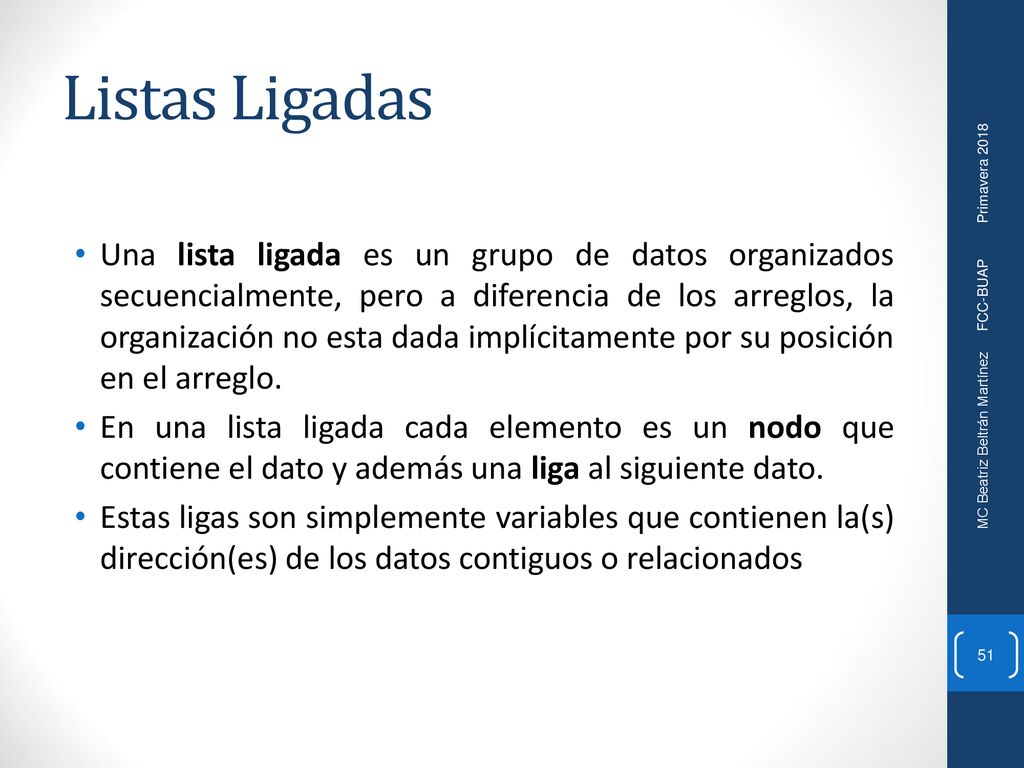 Listas Ligadas

• Una lista ligada es un grupo de datos organizados secuencialmente, pero a diferencia de los arreglos, la organización no esta dada implícitamente por su posición en el arreglo.
• En una lista ligada cada elemento es un nodo que contiene el dato y además una liga al siguiente dato.
• Estas ligas son simplemente variables que contienen la(s) dirección(es) de los datos contiguos o relacionados

MC Beatriz Beltrán Martínez FCC-BUAP Primavera 2018

51